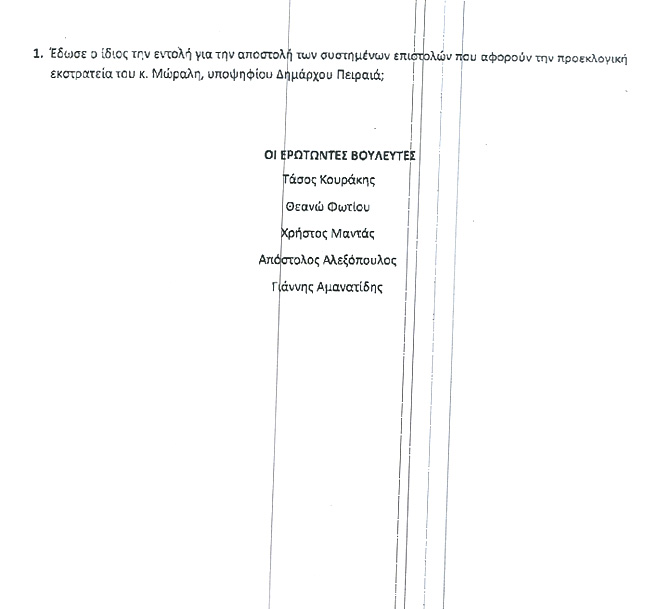 1. Έδωσε ο ίδιος την εντολή για την αποστολή των συστημένων επιστολών που αφορούν την προεκλογική εκστρατεία του κ. Μώραλη, υποψηφίου Δημάρχου Πειραιά;

ΟΙ ΕΡΩΤΩΝΤΕΣ ΒΟΥΛΕΥΤΕΣ
Τάσος Κουράκης
Θεανώ Φωτίου
Χρήστος Μαντάς
Απόστολος Αλεξόπουλος
Γιάννης Αμανατίδης